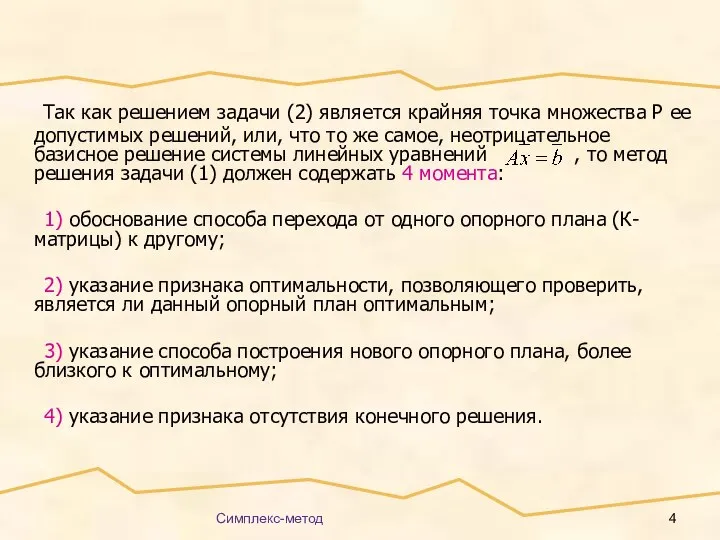 Так как решением задачи (2) является крайняя точка множества P ее допустимых решений, или, что то же самое, неотрицательное базисное решение системы линейных уравнений $A\bar{x} = \bar{b}$ , то метод решения задачи (1) должен содержать 4 момента:

1) обоснование способа перехода от одного опорного плана (К-матрицы) к другому;

2) указание признака оптимальности, позволяющего проверить, является ли данный опорный план оптимальным;

3) указание способа построения нового опорного плана, более близкого к оптимальному;

4) указание признака отсутствия конечного решения.

Симплекс-метод

4